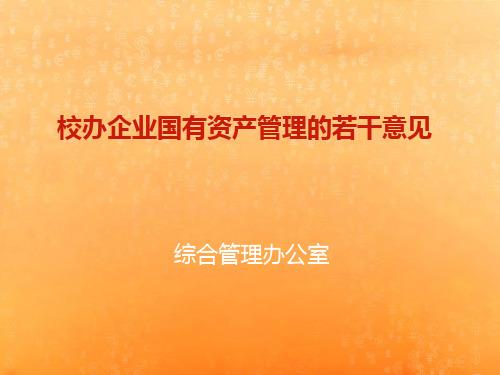 校办企业国有资产管理的若干意见

综合管理办公室